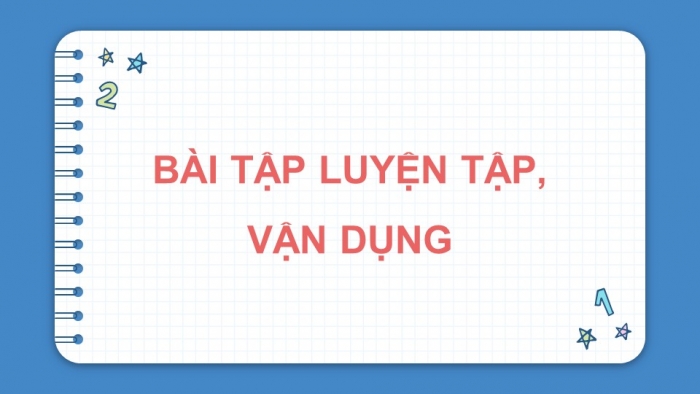 2

BÀI TẬP LUYỆN TẬP, VẬN DỤNG

1